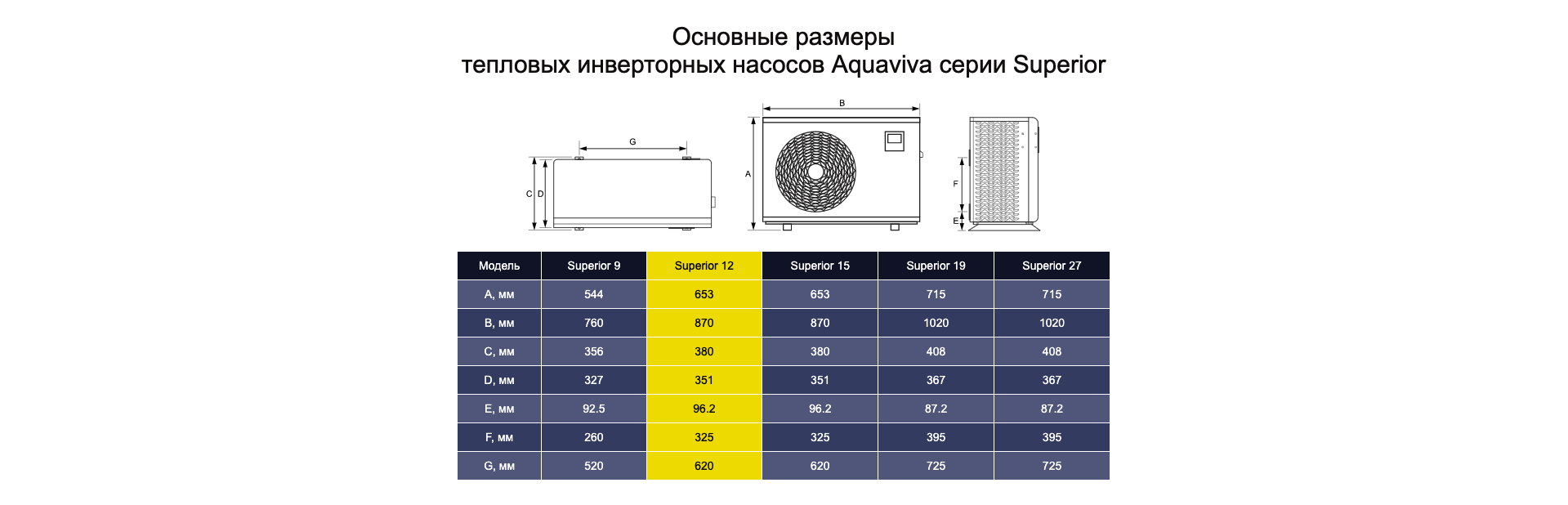 Основные размеры
тепловых инверторных насосов Aquaviva серии Superior

G
C D

B
A

F
E

| Модель | Superior 9 | Superior 12 | Superior 15 | Superior 19 | Superior 27 |
|---|---|---|---|---|---|
| A, мм | 544 | 653 | 653 | 715 | 715 |
| B, мм | 760 | 870 | 870 | 1020 | 1020 |
| C, мм | 356 | 380 | 380 | 408 | 408 |
| D, мм | 327 | 351 | 351 | 367 | 367 |
| E, мм | 92.5 | 96.2 | 96.2 | 87.2 | 87.2 |
| F, мм | 260 | 325 | 325 | 395 | 395 |
| G, мм | 520 | 620 | 620 | 725 | 725 |